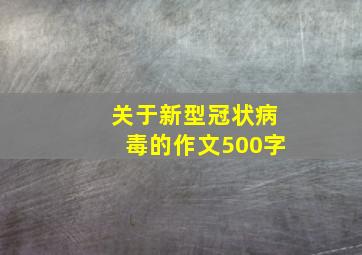 关于新型冠状病毒的作文500字